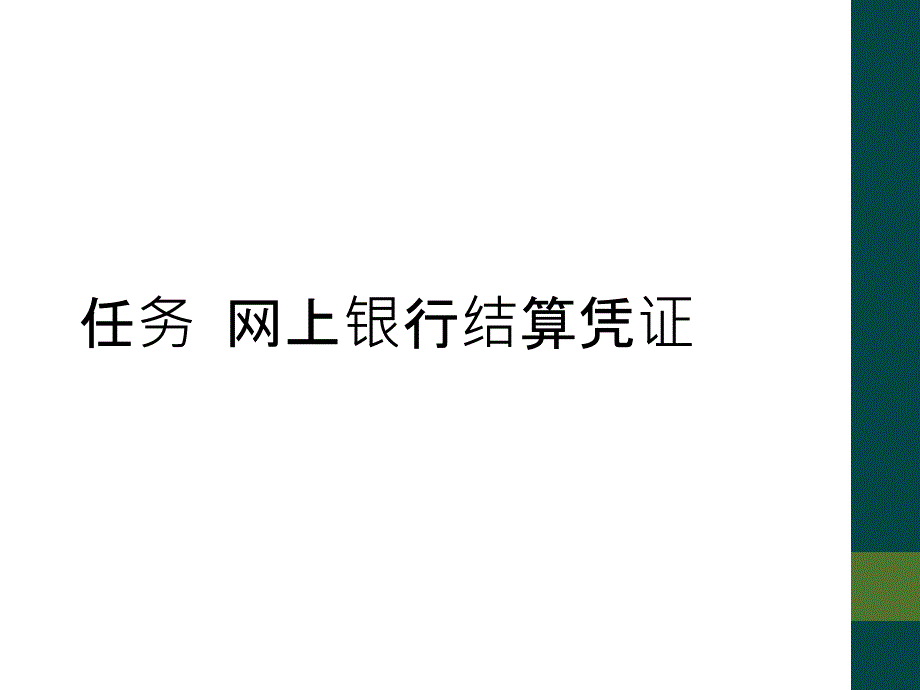 任务 网上银行结算凭证